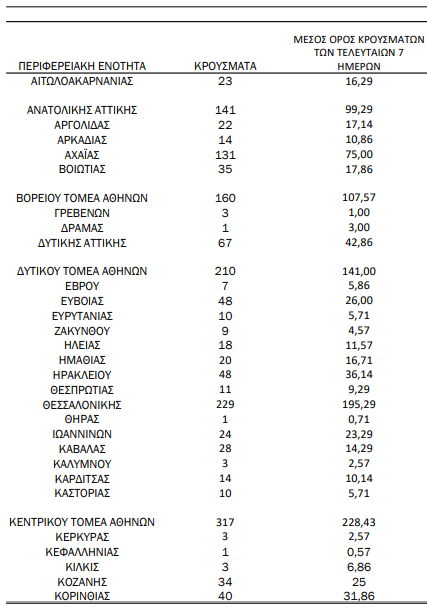 | ΠΕΡΙΦΕΡΕΙΑΚΗ ΕΝΟΤΗΤΑ | ΚΡΟΥΣΜΑΤΑ | ΜΕΣΟΣ ΟΡΟΣ ΚΡΟΥΣΜΑΤΩΝ ΤΩΝ ΤΕΛΕΥΤΑΙΩΝ 7 ΗΜΕΡΩΝ |
|---|---|---|
| ΑΙΤΩΛΟΑΚΑΡΝΑΝΙΑΣ | 23 | 16,29 |
| ΑΝΑΤΟΛΙΚΗΣ ΑΤΤΙΚΗΣ | 141 | 99,29 |
| ΑΡΓΟΛΙΔΑΣ | 22 | 17,14 |
| ΑΡΚΑΔΙΑΣ | 14 | 10,86 |
| ΑΧΑΪΑΣ | 131 | 75,00 |
| ΒΟΙΩΤΙΑΣ | 35 | 17,86 |
| ΒΟΡΕΙΟΥ ΤΟΜΕΑ ΑΘΗΝΩΝ | 160 | 107,57 |
| ΓΡΕΒΕΝΩΝ | 3 | 1,00 |
| ΔΡΑΜΑΣ | 1 | 3,00 |
| ΔΥΤΙΚΗΣ ΑΤΤΙΚΗΣ | 67 | 42,86 |
| ΔΥΤΙΚΟΥ ΤΟΜΕΑ ΑΘΗΝΩΝ | 210 | 141,00 |
| ΕΒΡΟΥ | 7 | 5,86 |
| ΕΥΒΟΙΑΣ | 48 | 26,00 |
| ΕΥΡΥΤΑΝΙΑΣ | 10 | 5,71 |
| ΖΑΚΥΝΘΟΥ | 9 | 4,57 |
| ΗΛΕΙΑΣ | 18 | 11,57 |
| ΗΜΑΘΙΑΣ | 20 | 16,71 |
| ΗΡΑΚΛΕΙΟΥ | 48 | 36,14 |
| ΘΕΣΠΡΩΤΙΑΣ | 11 | 9,29 |
| ΘΕΣΣΑΛΟΝΙΚΗΣ | 229 | 195,29 |
| ΘΗΡΑΣ | 1 | 0,71 |
| ΙΩΑΝΝΙΝΩΝ | 24 | 23,29 |
| ΚΑΒΑΛΑΣ | 28 | 14,29 |
| ΚΑΛΥΜΝΟΥ | 3 | 2,57 |
| ΚΑΡΔΙΤΣΑΣ | 14 | 10,14 |
| ΚΑΣΤΟΡΙΑΣ | 10 | 5,71 |
| ΚΕΝΤΡΙΚΟΥ ΤΟΜΕΑ ΑΘΗΝΩΝ | 317 | 228,43 |
| ΚΕΡΚΥΡΑΣ | 3 | 2,57 |
| ΚΕΦΑΛΛΗΝΙΑΣ | 1 | 0,57 |
| ΚΙΛΚΙΣ | 3 | 6,86 |
| ΚΟΖΑΝΗΣ | 34 | 25 |
| ΚΟΡΙΝΘΙΑΣ | 40 | 31,86 |